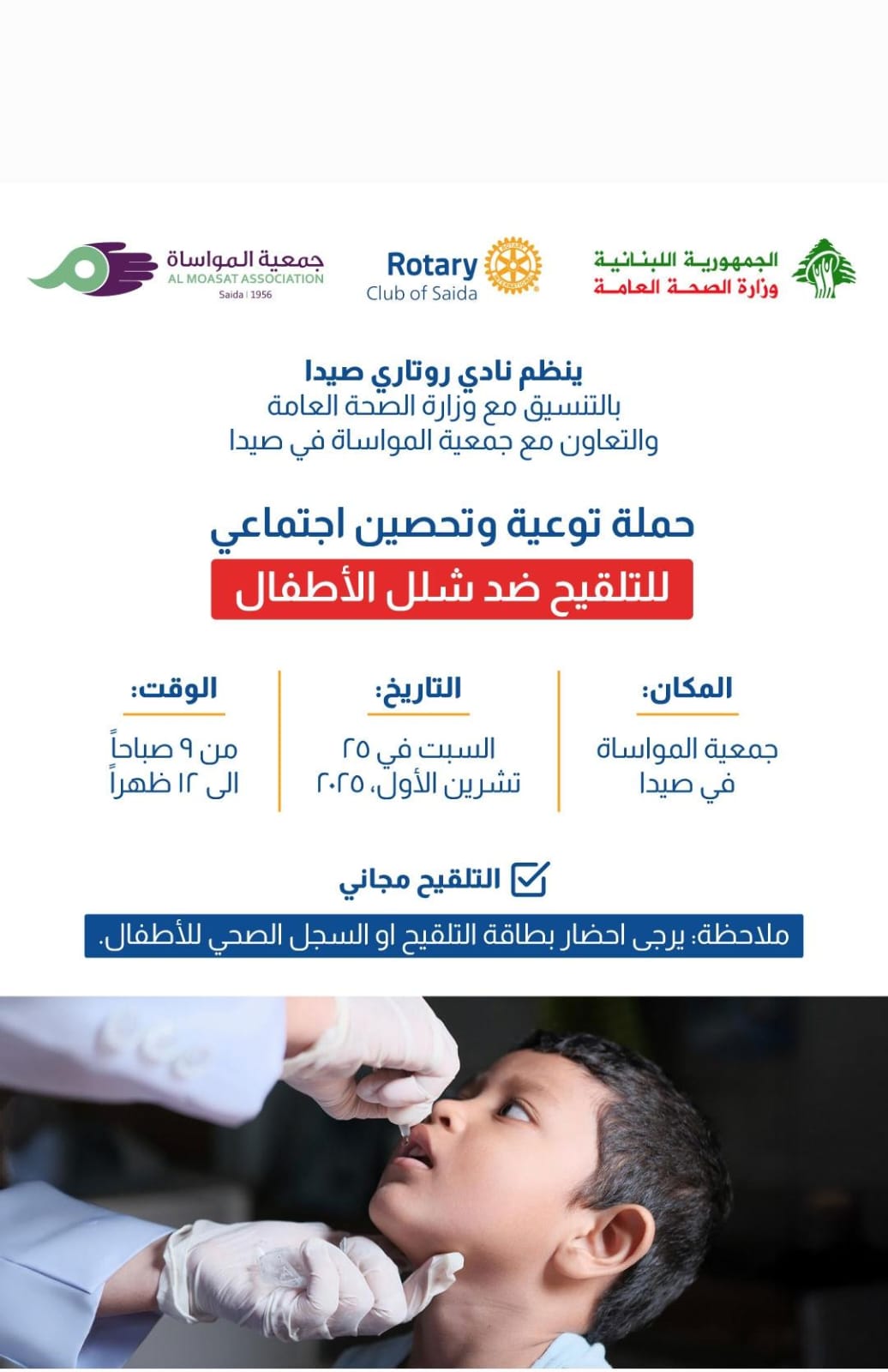 الجمهورية اللبنانية
وزارة الصحة العامة

Rotary
Club of Saida

جمعية المواساة
AL MOASAT ASSOCIATION
Saida | 1956

ينظم نادي روتاري صيدا
بالتنسيق مع وزارة الصحة العامة
والتعاون مع جمعية المواساة في صيدا

حملة توعية وتحصين اجتماعي
للتلقيح ضد شلل الأطفال

المكان:
جمعية المواساة
في صيدا

التاريخ:
السبت في ٢٥
تشرين الأول، ٢٠٢٥

الوقت:
من ٩ صباحاً
الى ١٢ ظهراً

التلقيح مجاني

ملاحظة: يرجى احضار بطاقة التلقيح او السجل الصحي للأطفال.